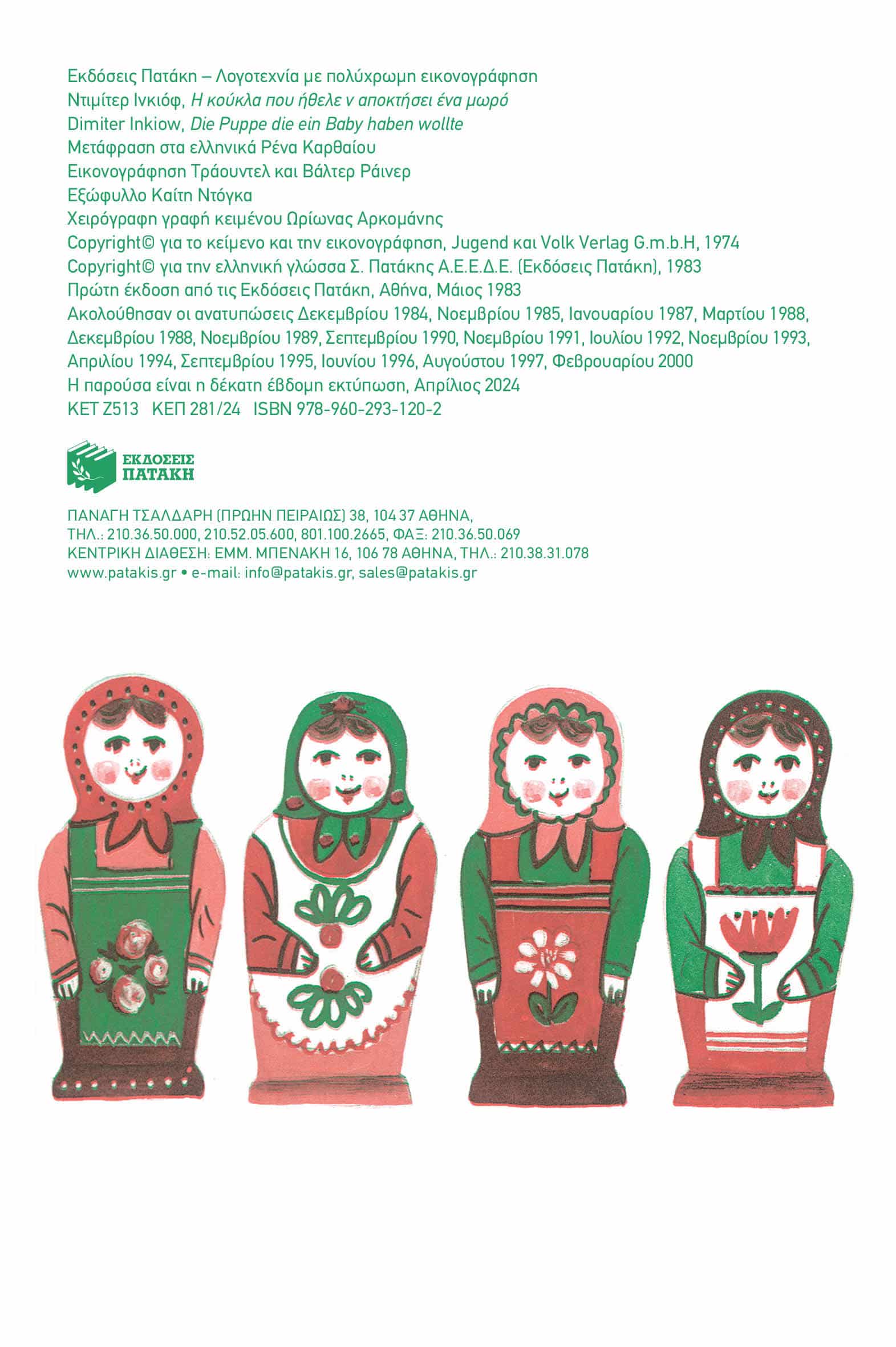 Εκδόσεις Πατάκη – Λογοτεχνία με πολύχρωμη εικονογράφηση
Ντιμίτερ Ινκιόφ, Η κούκλα που ήθελε ν αποκτήσει ένα μωρό
Dimiter Inkiow, Die Puppe die ein Baby haben wollte
Μετάφραση στα ελληνικά Ρένα Καρθαίου
Εικονογράφηση Τράουντελ και Βάλτερ Ράινερ
Εξώφυλλο Καίτη Ντόγκα
Χειρόγραφη γραφή κειμένου Ωρίωνας Αρκομάνης
Copyright© για το κείμενο και την εικονογράφηση, Jugend και Volk Verlag G.m.b.H, 1974
Copyright© για την ελληνική γλώσσα Σ. Πατάκης Α.Ε.Ε.Δ.Ε. (Εκδόσεις Πατάκη), 1983
Πρώτη έκδοση από τις Εκδόσεις Πατάκη, Αθήνα, Μάιος 1983
Ακολούθησαν οι ανατυπώσεις Δεκεμβρίου 1984, Νοεμβρίου 1985, Ιανουαρίου 1987, Μαρτίου 1988, Δεκεμβρίου 1988, Νοεμβρίου 1989, Σεπτεμβρίου 1990, Νοεμβρίου 1991, Ιουλίου 1992, Νοεμβρίου 1993, Απριλίου 1994, Σεπτεμβρίου 1995, Ιουνίου 1996, Αυγούστου 1997, Φεβρουαρίου 2000
Η παρούσα είναι η δέκατη έβδομη εκτύπωση, Απρίλιος 2024
ΚΕΤ Ζ513 ΚΕΠ 281/24 ISBN 978-960-293-120-2

ΕΚΔΟΣΕΙΣ
ΠΑΤΑΚΗ

ΠΑΝΑΓΗ ΤΣΑΛΔΑΡΗ (ΠΡΩΗΝ ΠΕΙΡΑΙΩΣ) 38, 104 37 ΑΘΗΝΑ,
ΤΗΛ.: 210.36.50.000, 210.52.05.600, 801.100.2665, ΦΑΞ: 210.36.50.069
ΚΕΝΤΡΙΚΗ ΔΙΑΘΕΣΗ: ΕΜΜ. ΜΠΕΝΑΚΗ 16, 106 78 ΑΘΗΝΑ, ΤΗΛ.: 210.38.31.078
www.patakis.gr • e-mail: info@patakis.gr, sales@patakis.gr